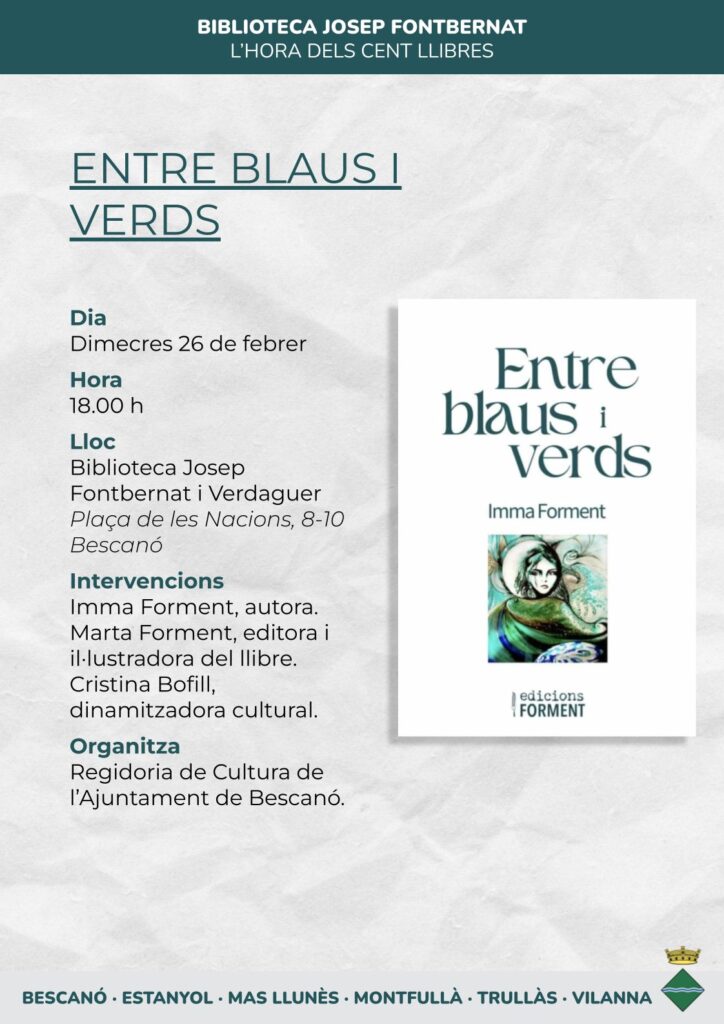 BIBLIOTECA JOSEP FONTBERNAT
L'HORA DELS CENT LLIBRES

ENTRE BLAUS I VERDS

Dia
Dimecres 26 de febrer

Hora
18.00 h

Lloc
Biblioteca Josep Fontbernat i Verdaguer
Plaça de les Nacions, 8-10
Bescanó

Intervencions
Imma Forment, autora.
Marta Forment, editora i il·lustradora del llibre.
Cristina Bofill, dinamitzadora cultural.

Organitza
Regidoria de Cultura de l'Ajuntament de Bescanó.

Entre blaus i verds

Imma Forment

edicions FORMENT

BESCANÓ · ESTANYOL · MAS LLUNÈS · MONTFULLÀ · TRULLÀS · VILANNA